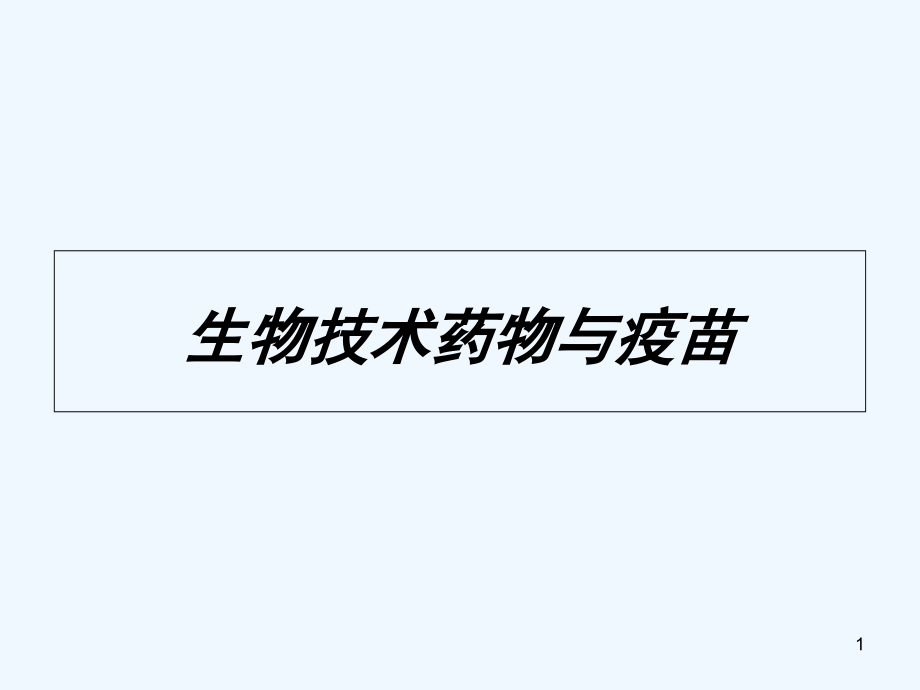 生物技术药物与疫苗

1